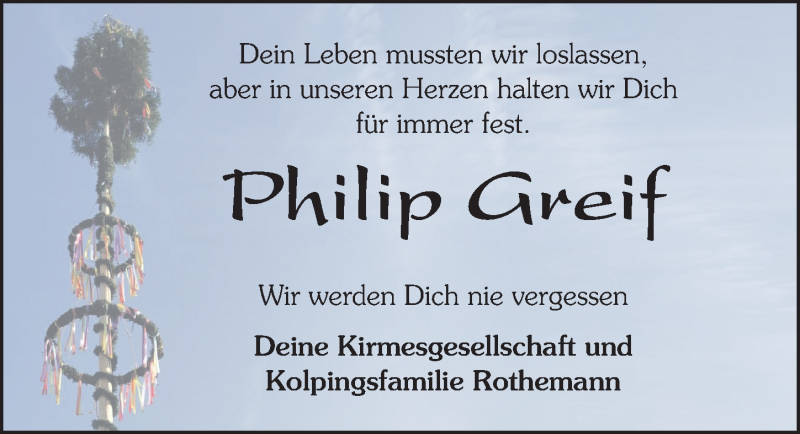 Dein Leben mussten wir loslassen, aber in unseren Herzen halten wir Dich für immer fest.

Philip Greif

Wir werden Dich nie vergessen

Deine Kirmesgesellschaft und Kolpingsfamilie Rothemann